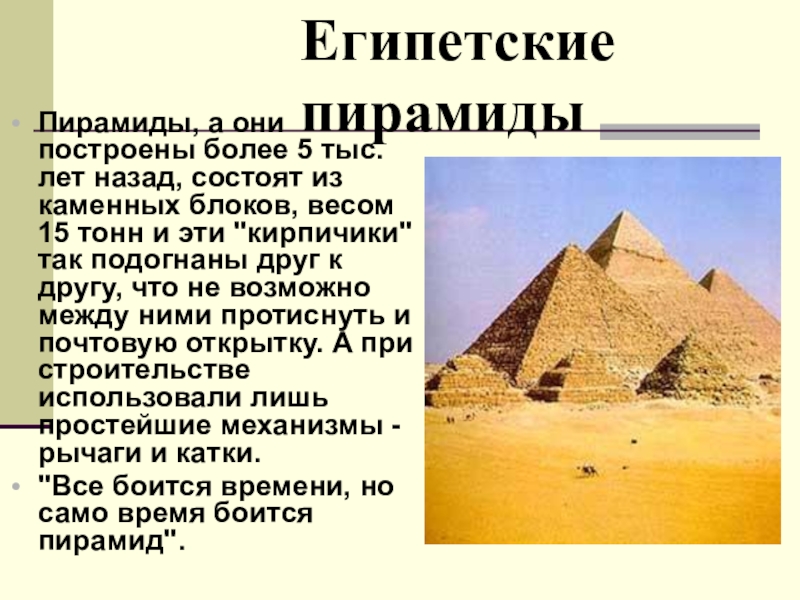 Египетские пирамиды

• Пирамиды, а они построены более 5 тыс. лет назад, состоят из каменных блоков, весом 15 тонн и эти "кирпичики" так подогнаны друг к другу, что не возможно между ними протиснуть и почтовую открытку. А при строительстве использовали лишь простейшие механизмы - рычаги и катки.

• "Все боится времени, но само время боится пирамид".